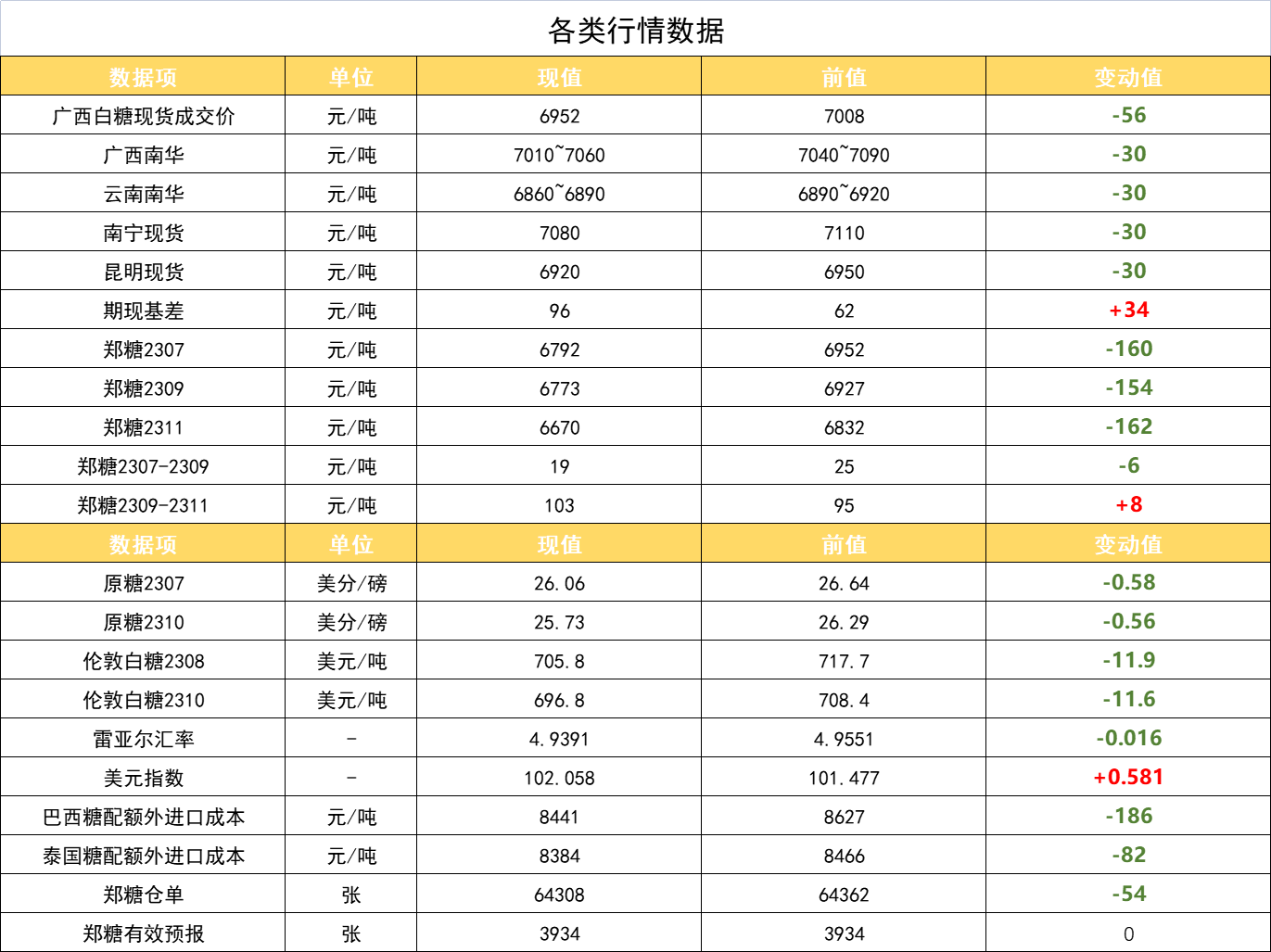 各类行情数据

| 数据项 | 单位 | 现值 | 前值 | 变动值 |
|---|---|---|---|---|
| 广西白糖现货成交价 | 元/吨 | 6952 | 7008 | -56 |
| 广西南华 | 元/吨 | 7010~7060 | 7040~7090 | -30 |
| 云南南华 | 元/吨 | 6860~6890 | 6890~6920 | -30 |
| 南宁现货 | 元/吨 | 7080 | 7110 | -30 |
| 昆明现货 | 元/吨 | 6920 | 6950 | -30 |
| 期现基差 | 元/吨 | 96 | 62 | +34 |
| 郑糖2307 | 元/吨 | 6792 | 6952 | -160 |
| 郑糖2309 | 元/吨 | 6773 | 6927 | -154 |
| 郑糖2311 | 元/吨 | 6670 | 6832 | -162 |
| 郑糖2307-2309 | 元/吨 | 19 | 25 | -6 |
| 郑糖2309-2311 | 元/吨 | 103 | 95 | +8 |
| 数据项 | 单位 | 现值 | 前值 | 变动值 |
| 原糖2307 | 美分/磅 | 26.06 | 26.64 | -0.58 |
| 原糖2310 | 美分/磅 | 25.73 | 26.29 | -0.56 |
| 伦敦白糖2308 | 美元/吨 | 705.8 | 717.7 | -11.9 |
| 伦敦白糖2310 | 美元/吨 | 696.8 | 708.4 | -11.6 |
| 雷亚尔汇率 | - | 4.9391 | 4.9551 | -0.016 |
| 美元指数 | - | 102.058 | 101.477 | +0.581 |
| 巴西糖配额外进口成本 | 元/吨 | 8441 | 8627 | -186 |
| 泰国糖配额外进口成本 | 元/吨 | 8384 | 8466 | -82 |
| 郑糖仓单 | 张 | 64308 | 64362 | -54 |
| 郑糖有效预报 | 张 | 3934 | 3934 | 0 |